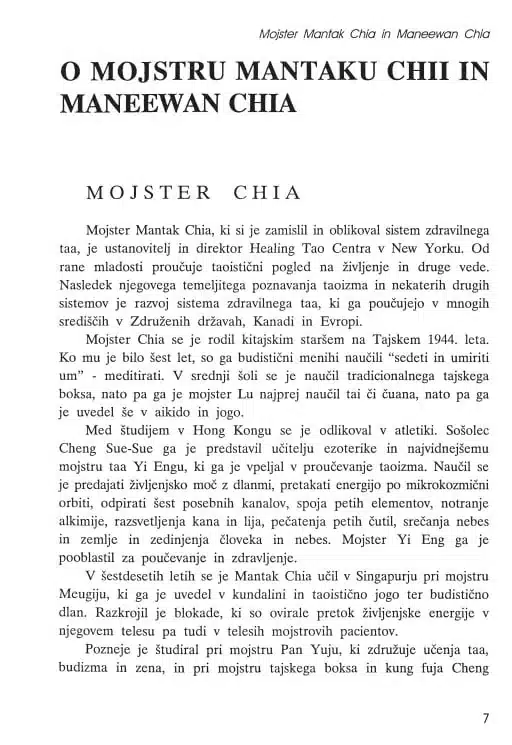 Mojster Mantak Chia in Maneewan Chia

O MOJSTRU MANTAKU CHII IN MANEEWAN CHIA

MOJSTER CHIA

Mojster Mantak Chia, ki si je zamislil in oblikoval sistem zdravilnega taa, je ustanovitelj in direktor Healing Tao Centra v New Yorku. Od rane mladosti proučuje taoistični pogled na življenje in druge vede. Nasledek njegovega temeljitega poznavanja taoizma in nekaterih drugih sistemov je razvoj sistema zdravilnega taa, ki ga poučujejo v mnogih središčih v Združenih državah, Kanadi in Evropi.

Mojster Chia se je rodil kitajskim staršem na Tajskem 1944. leta. Ko mu je bilo šest let, so ga budistični menihi naučili "sedeti in umiriti um" - meditirati. V srednji šoli se je naučil tradicionalnega tajskega boksa, nato pa ga je mojster Lu najprej naučil tai či čuana, nato pa ga je uvedel še v aikido in jogo.

Med študijem v Hong Kongu se je odlikoval v atletiki. Sošolec Cheng Sue-Sue ga je predstavil učitelju ezoterike in najvidnejšemu mojstru taa Yi Engu, ki ga je vpeljal v proučevanje taoizma. Naučil se je predajati življenjsko moč z dlanmi, pretakati energijo po mikrokozmični orbiti, odpirati šest posebnih kanalov, spoja petih elementov, notranje alkimije, razsvetljenja kana in lija, pečatenja petih čutil, srečanja nebes in zemlje in zedinjenja človeka in nebes. Mojster Yi Eng ga je pooblastil za poučevanje in zdravljenje.

V šestdesetih letih se je Mantak Chia učil v Singapurju pri mojstru Meugiju, ki ga je uvedel v kundalini in taoistično jogo ter budistično dlan. Razkrojil je blokade, ki so ovirale pretok življenjske energije v njegovem telesu pa tudi v telesih mojstrovih pacientov.

Pozneje je študiral pri mojstru Pan Yuju, ki združuje učenja taa, budizma in zena, in pri mojstru tajskega boksa in kung fuja Cheng

7